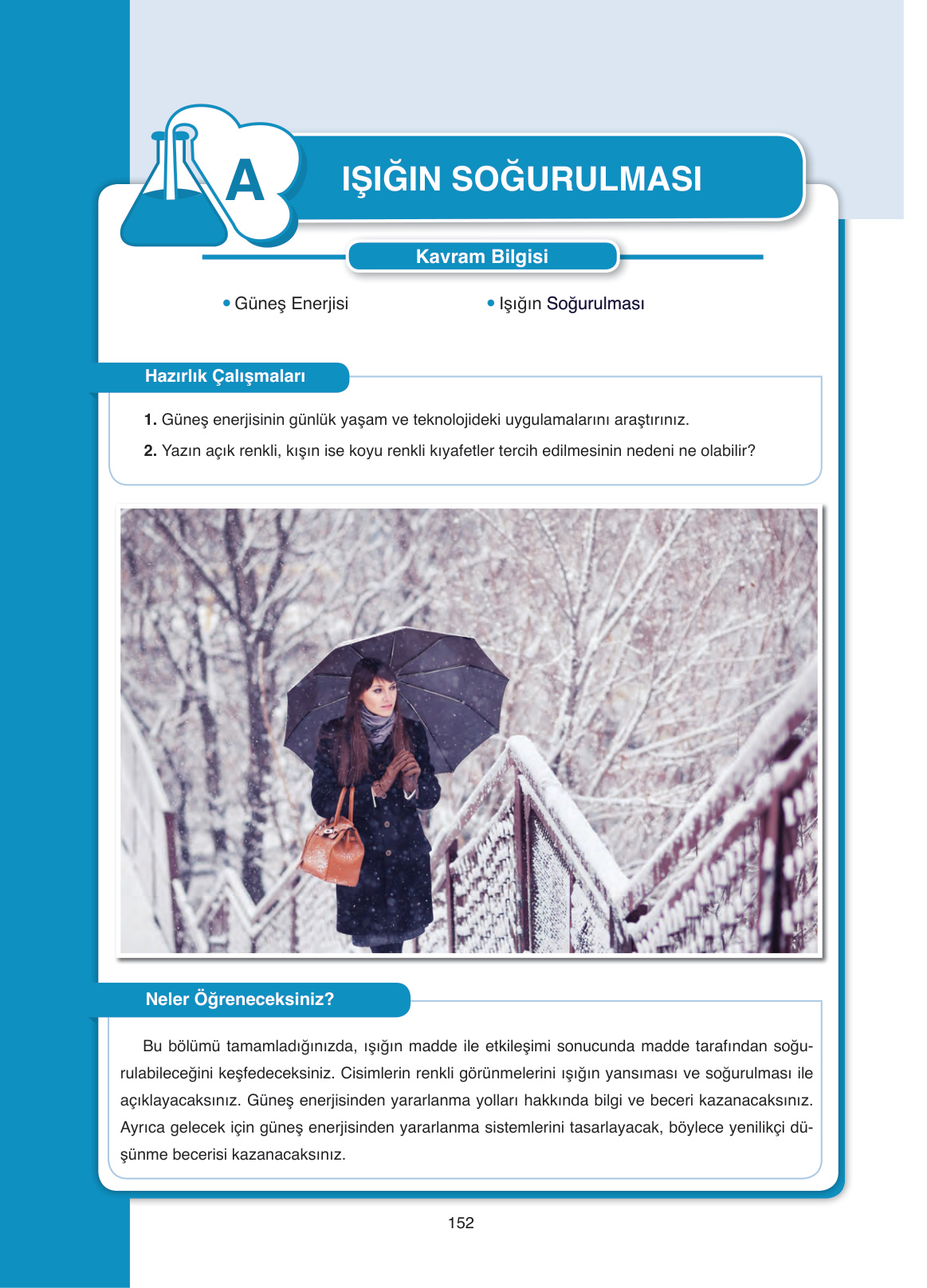 A

IŞIĞIN SOĞURULMASI

Kavram Bilgisi

• Güneş Enerjisi

• Işığın Soğurulması

Hazırlık Çalışmaları

1. Güneş enerjisinin günlük yaşam ve teknolojideki uygulamalarını araştırınız.

2. Yazın açık renkli, kışın ise koyu renkli kıyafetler tercih edilmesinin nedeni ne olabilir?

Neler Öğreneceksiniz?

Bu bölümü tamamladığınızda, ışığın madde ile etkileşimi sonucunda madde tarafından soğurulabileceğini keşfedeceksiniz. Cisimlerin renkli görünmelerini ışığın yansıması ve soğurulması ile açıklayacaksınız. Güneş enerjisinden yararlanma yolları hakkında bilgi ve beceri kazanacaksınız. Ayrıca gelecek için güneş enerjisinden yararlanma sistemlerini tasarlayacak, böylece yenilikçi düşünme becerisi kazanacaksınız.

152